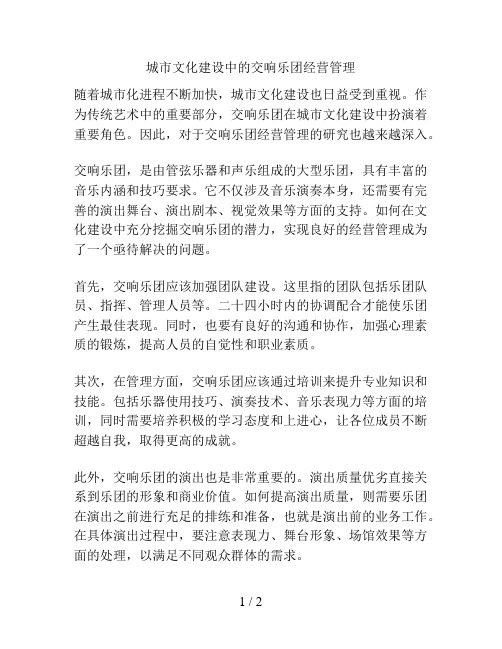 城市文化建设中的交响乐团经营管理

随着城市化进程不断加快，城市文化建设也日益受到重视。作为传统艺术中的重要部分，交响乐团在城市文化建设中扮演着重要角色。因此，对于交响乐团经营管理的研究也越来越深入。

交响乐团，是由管弦乐器和声乐组成的大型乐团，具有丰富的音乐内涵和技巧要求。它不仅涉及音乐演奏本身，还需要有完善的演出舞台、演出剧本、视觉效果等方面的支持。如何在文化建设中充分挖掘交响乐团的潜力，实现良好的经营管理成为了一个亟待解决的问题。

首先，交响乐团应该加强团队建设。这里指的团队包括乐团队员、指挥、管理人员等。二十四小时内的协调配合才能使乐团产生最佳表现。同时，也要有良好的沟通和协作，加强心理素质的锻炼，提高人员的自觉性和职业素质。

其次，在管理方面，交响乐团应该通过培训来提升专业知识和技能。包括乐器使用技巧、演奏技术、音乐表现力等方面的培训，同时需要培养积极的学习态度和上进心，让各位成员不断超越自我，取得更高的成就。

此外，交响乐团的演出也是非常重要的。演出质量优劣直接关系到乐团的形象和商业价值。如何提高演出质量，则需要乐团在演出之前进行充足的排练和准备，也就是演出前的业务工作。在具体演出过程中，要注意表现力、舞台形象、场馆效果等方面的处理，以满足不同观众群体的需求。

1 / 2